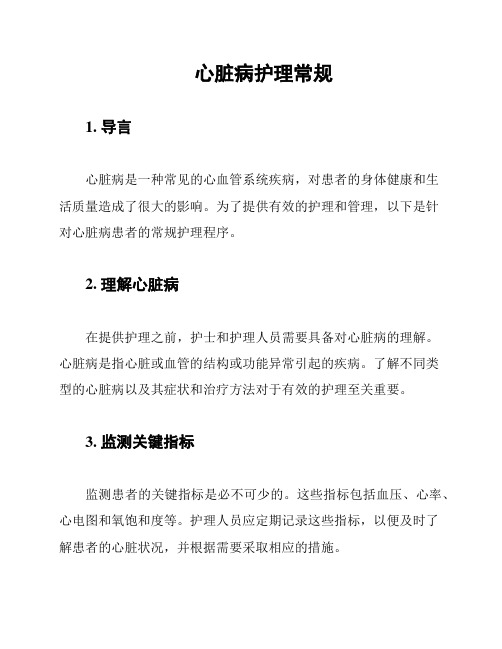 心脏病护理常规

1. 导言

心脏病是一种常见的心血管系统疾病，对患者的身体健康和生活质量造成了很大的影响。为了提供有效的护理和管理，以下是针对心脏病患者的常规护理程序。

2. 理解心脏病

在提供护理之前，护士和护理人员需要具备对心脏病的理解。心脏病是指心脏或血管的结构或功能异常引起的疾病。了解不同类型的心脏病以及其症状和治疗方法对于有效的护理至关重要。

3. 监测关键指标

监测患者的关键指标是必不可少的。这些指标包括血压、心率、心电图和氧饱和度等。护理人员应定期记录这些指标，以便及时了解患者的心脏状况，并根据需要采取相应的措施。